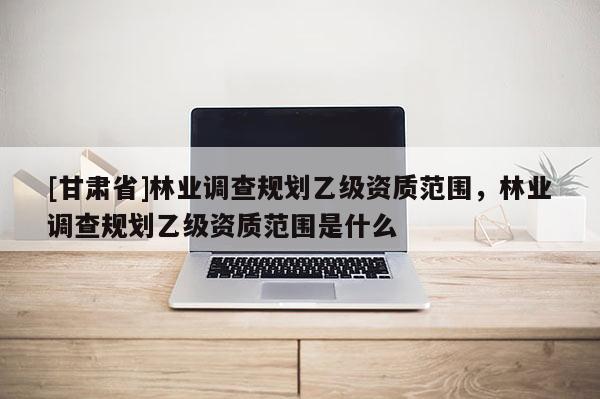 [甘肃省]林业调查规划乙级资质范围，林业调查规划乙级资质范围是什么